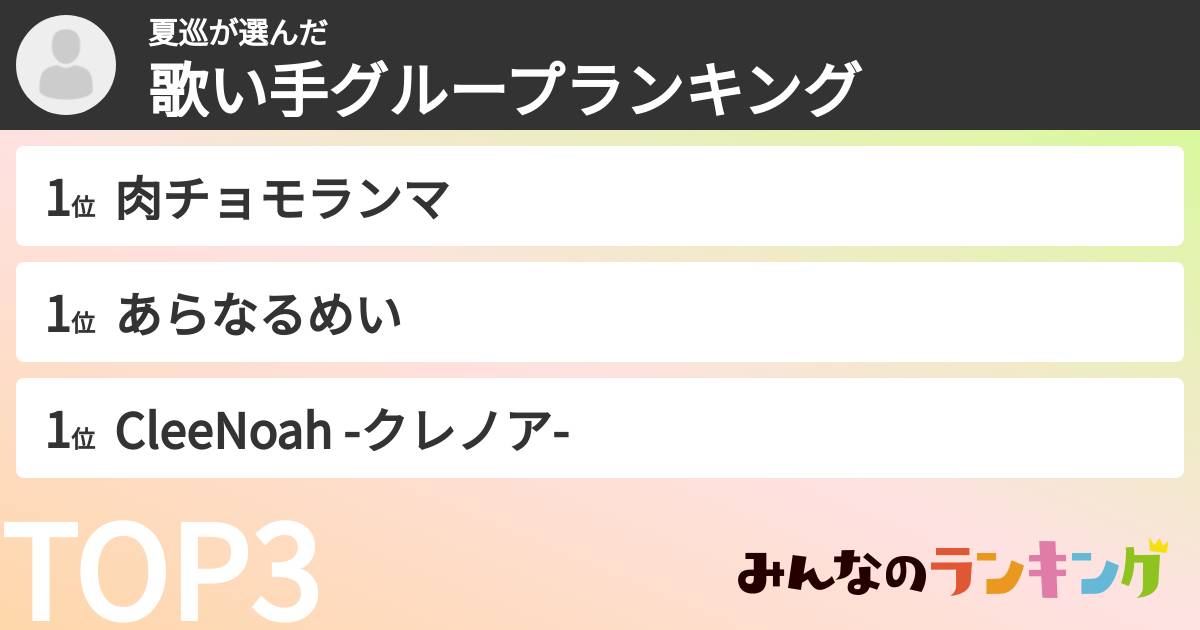 夏巡が選んだ
歌い手グループランキング

1位 肉チョモランマ

1位 あらなるめい

1位 CleeNoah -クレノア-

TOP3

みんなのランキング